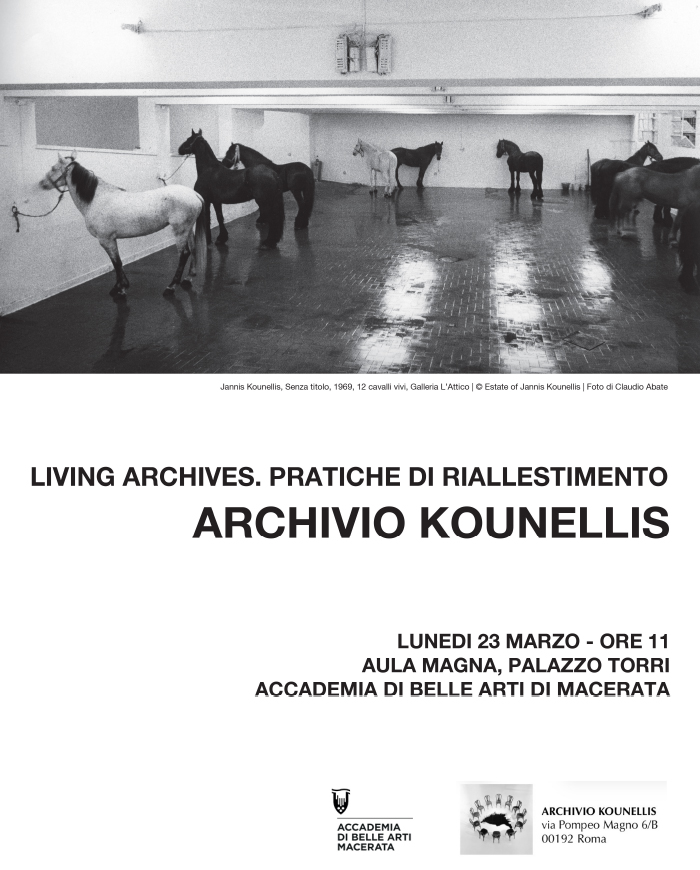 Jannis Kounellis, Senza titolo, 1969, 12 cavalli vivi, Galleria L'Attico | © Estate of Jannis Kounellis | Foto di Claudio Abate

LIVING ARCHIVES. PRATICHE DI RIALLESTIMENTO
ARCHIVIO KOUNELLIS

LUNEDI 23 MARZO - ORE 11
AULA MAGNA, PALAZZO TORRI
ACCADEMIA DI BELLE ARTI DI MACERATA

ACCADEMIA
DI BELLE ARTI
MACERATA

ARCHIVIO KOUNELLIS
via Pompeo Magno 6/B
00192 Roma